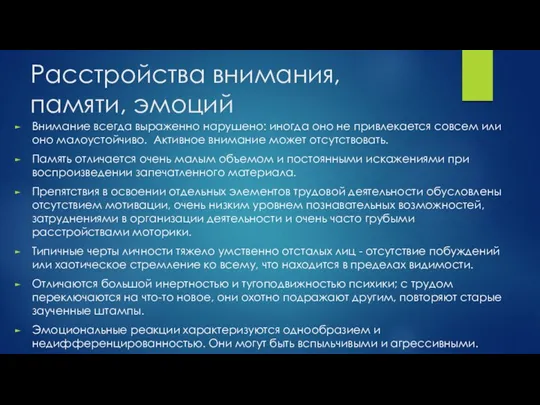 Расстройства внимания, памяти, эмоций

► Внимание всегда выраженно нарушено: иногда оно не привлекается совсем или оно малоустойчиво.  Активное внимание может отсутствовать.

► Память отличается очень малым объемом и постоянными искажениями при воспроизведении запечатленного материала.

► Препятствия в освоении отдельных элементов трудовой деятельности обусловлены отсутствием мотивации, очень низким уровнем познавательных возможностей, затруднениями в организации деятельности и очень часто грубыми расстройствами моторики.

► Типичные черты личности тяжело умственно отсталых лиц - отсутствие побуждений или хаотическое стремление ко всему, что находится в пределах видимости.

► Отличаются большой инертностью и тугоподвижностью психики; с трудом переключаются на что-то новое, они охотно подражают другим, повторяют старые заученные штампы.

► Эмоциональные реакции характеризуются однообразием и недифференцированностью. Они могут быть вспыльчивыми и агрессивными.